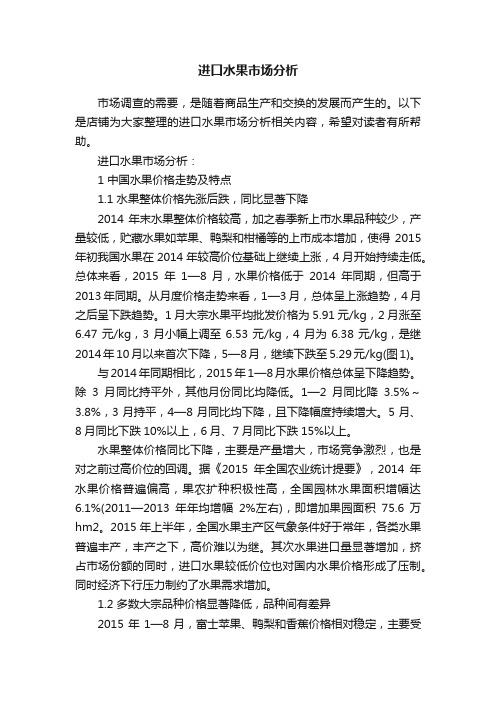 进口水果市场分析

市场调查的需要，是随着商品生产和交换的发展而产生的。以下是店铺为大家整理的进口水果市场分析相关内容，希望对读者有所帮助。

进口水果市场分析：

1 中国水果价格走势及特点

1.1 水果整体价格先涨后跌，同比显著下降

2014 年末水果整体价格较高，加之春季新上市水果品种较少，产量较低，贮藏水果如苹果、鸭梨和柑橘等的上市成本增加，使得 2015 年初我国水果在 2014 年较高价位基础上继续上涨，4 月开始持续走低。总体来看，2015 年 1—8 月，水果价格低于 2014 年同期，但高于 2013 年同期。从月度价格走势来看，1—3 月，总体呈上涨趋势，4 月之后呈下跌趋势。1 月大宗水果平均批发价格为 5.91 元/kg，2 月涨至 6.47 元/kg，3 月小幅上调至 6.53 元/kg，4 月为 6.38 元/kg，是继 2014 年 10 月以来首次下降，5—8 月，继续下跌至 5.29 元/kg(图 1)。

与 2014 年同期相比，2015 年 1—8 月水果价格总体呈下降趋势。除 3 月同比持平外，其他月份同比均降低。1—2 月同比降 3.5%～3.8%，3 月持平，4—8 月同比均下降，且下降幅度持续增大。5 月、8 月同比下跌 10%以上，6 月、7 月同比下跌 15%以上。

水果整体价格同比下降，主要是产量增大，市场竞争激烈，也是对之前过高价位的回调。据《2015 年全国农业统计提要》，2014 年水果价格普遍偏高，果农扩种积极性高，全国园林水果面积增幅达 6.1%(2011—2013 年年均增幅 2%左右)，即增加果园面积 75.6 万 hm2。2015 年上半年，全国水果主产区气象条件好于常年，各类水果普遍丰产，丰产之下，高价难以为继。其次水果进口量显著增加，挤占市场份额的同时，进口水果较低价位也对国内水果价格形成了压制。同时经济下行压力制约了水果需求增加。

1.2 多数大宗品种价格显著降低，品种间有差异

2015 年 1—8 月，富士苹果、鸭梨和香蕉价格相对稳定，主要受